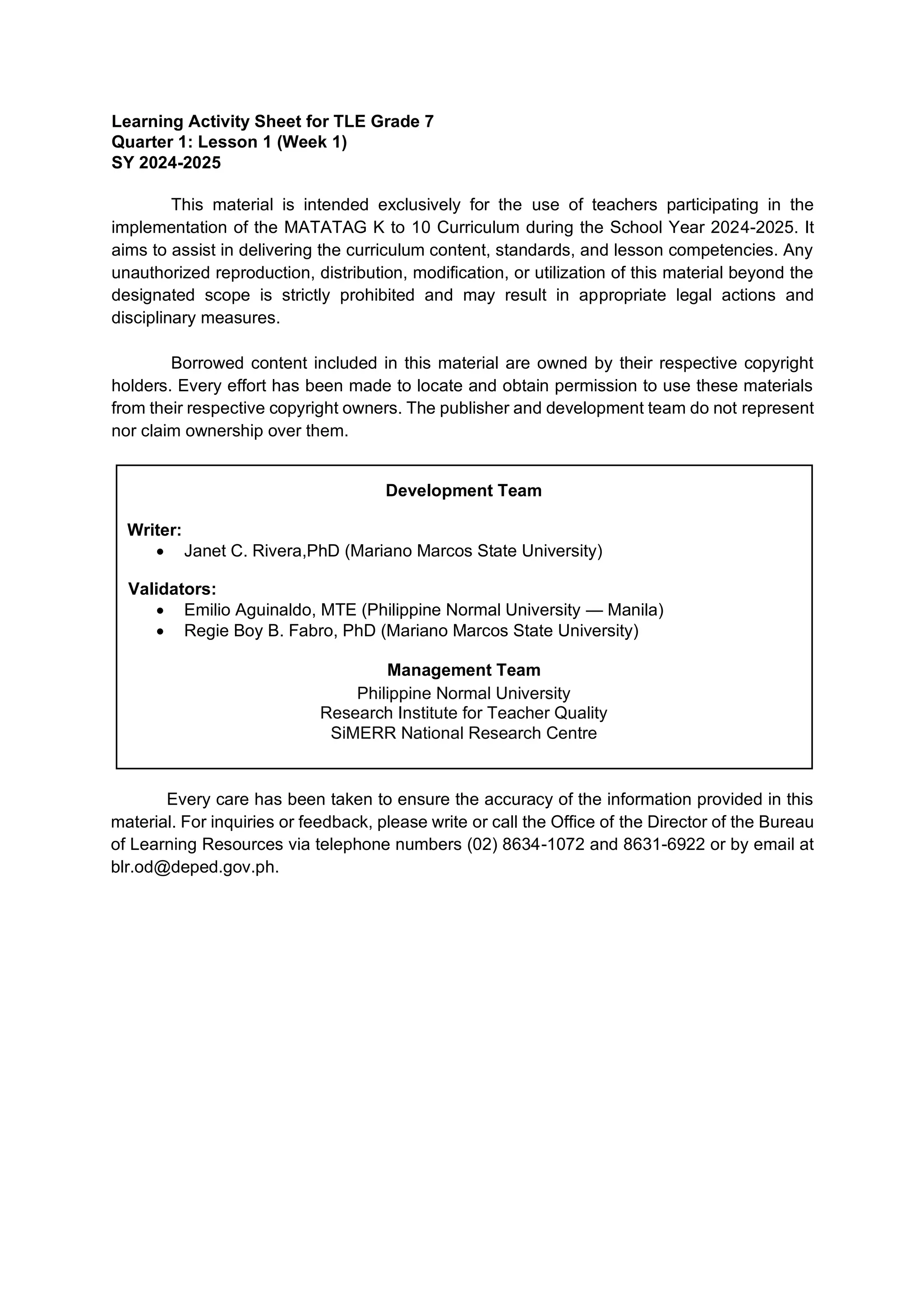 Learning Activity Sheet for TLE Grade 7
Quarter 1: Lesson 1 (Week 1)
SY 2024-2025

This material is intended exclusively for the use of teachers participating in the implementation of the MATATAG K to 10 Curriculum during the School Year 2024-2025. It aims to assist in delivering the curriculum content, standards, and lesson competencies. Any unauthorized reproduction, distribution, modification, or utilization of this material beyond the designated scope is strictly prohibited and may result in appropriate legal actions and disciplinary measures.

Borrowed content included in this material are owned by their respective copyright holders. Every effort has been made to locate and obtain permission to use these materials from their respective copyright owners. The publisher and development team do not represent nor claim ownership over them.

Development Team

Writer:
• Janet C. Rivera,PhD (Mariano Marcos State University)

Validators:
• Emilio Aguinaldo, MTE (Philippine Normal University — Manila)
• Regie Boy B. Fabro, PhD (Mariano Marcos State University)

Management Team
Philippine Normal University
Research Institute for Teacher Quality
SiMERR National Research Centre

Every care has been taken to ensure the accuracy of the information provided in this material. For inquiries or feedback, please write or call the Office of the Director of the Bureau of Learning Resources via telephone numbers (02) 8634-1072 and 8631-6922 or by email at blr.od@deped.gov.ph.